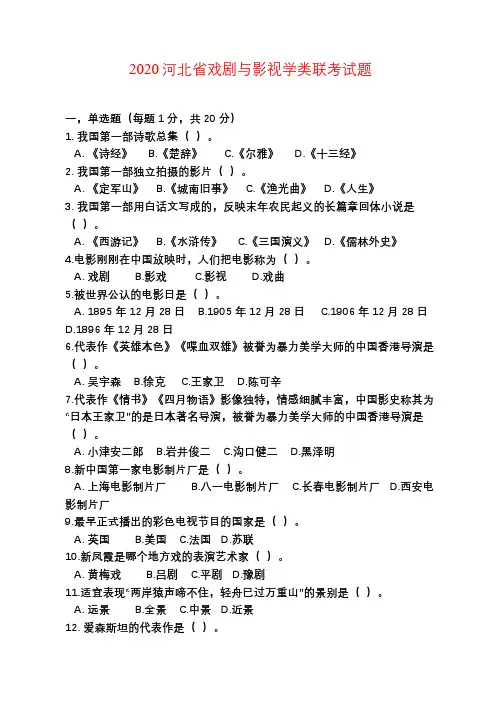 2020 河北省戏剧与影视学类联考试题

一，单选题（每题 1 分，共 20 分）

1. 我国第一部诗歌总集（ ）。

A.《诗经》 B.《楚辞》 C.《尔雅》 D.《十三经》

2. 我国第一部独立拍摄的影片（ ）。

A.《定军山》 B.《城南旧事》 C.《渔光曲》 D.《人生》

3. 我国第一部用白话文写成的，反映末年农民起义的长篇章回体小说是（ ）。

A.《西游记》 B.《水浒传》 C.《三国演义》 D.《儒林外史》

4.电影刚刚在中国放映时，人们把电影称为（ ）。

A. 戏剧 B.影戏 C.影视 D.戏曲

5.被世界公认的电影日是（ ）。

A. 1895 年 12 月 28 日 B.1905 年 12 月 28 日 C.1906 年 12 月 28 日 D.1896 年 12 月 28 日

6.代表作《英雄本色》《喋血双雄》被誉为暴力美学大师的中国香港导演是（ ）。

A. 吴宇森 B.徐克 C.王家卫 D.陈可辛

7.代表作《情书》《四月物语》影像独特，情感细腻丰富，中国影史称其为“日本王家卫”的是日本著名导演，被誉为暴力美学大师的中国香港导演是（ ）。

A. 小津安二郎 B.岩井俊二 C.沟口健二 D.黑泽明

8.新中国第一家电影制片厂是（ ）。

A. 上海电影制片厂 B.八一电影制片厂 C.长春电影制片厂 D.西安电影制片厂

9.最早正式播出的彩色电视节目的国家是（ ）。

A. 英国 B.美国 C.法国 D.苏联

10.新凤霞是哪个地方戏的表演艺术家（ ）。

A. 黄梅戏 B.吕剧 C.平剧 D.豫剧

11.适宜表现“两岸猿声啼不住，轻舟已过万重山”的景别是（ ）。

A. 远景 B.全景 C.中景 D.近景

12. 爱森斯坦的代表作是（ ）。